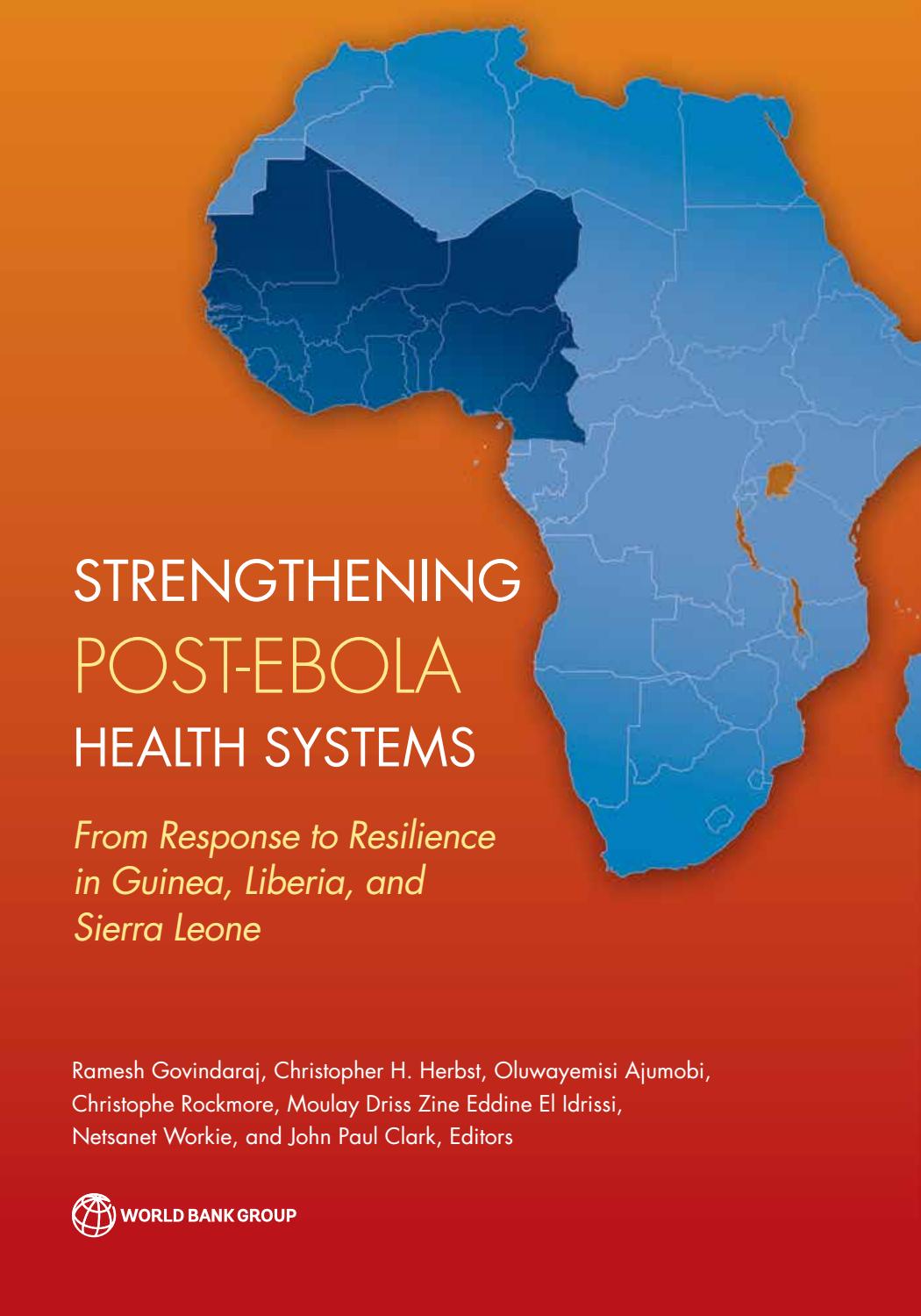 STRENGTHENING
POST-EBOLA
HEALTH SYSTEMS

From Response to Resilience in Guinea, Liberia, and Sierra Leone

Ramesh Govindaraj, Christopher H. Herbst, Oluwayemisi Ajumobi, Christophe Rockmore, Moulay Driss Zine Eddine El Idrissi, Netsanet Workie, and John Paul Clark, Editors

WORLD BANK GROUP